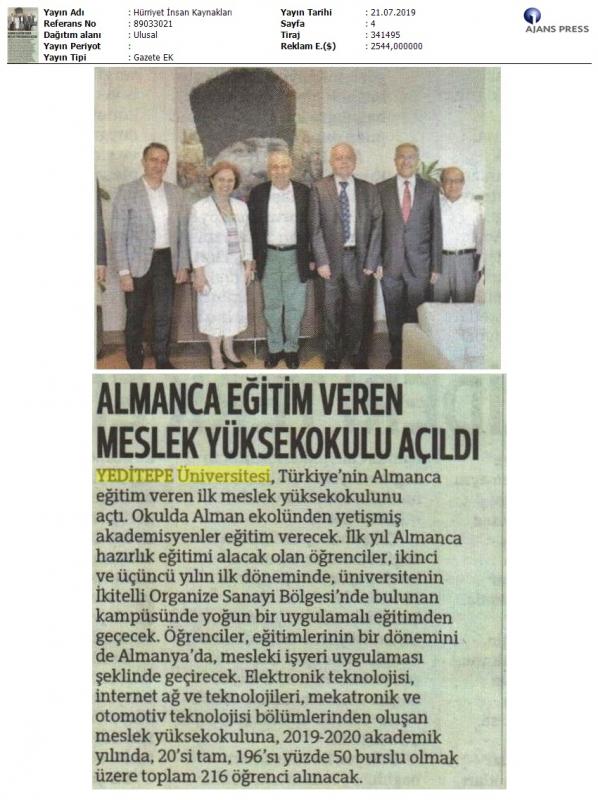 Yayın Adı : Hürriyet İnsan Kaynakları
Referans No : 89033021
Dağıtım alanı : Ulusal
Yayın Periyot :
Yayın Tipi : Gazete EK

Yayın Tarihi : 21.07.2019
Sayfa : 4
Tiraj : 341495
Reklam E.($) : 2544,000000

AJANS PRESS

ALMANCA EĞİTİM VEREN MESLEK YÜKSEKOKULU AÇILDI

YEDİTEPE Üniversitesi, Türkiye'nin Almanca eğitim veren ilk meslek yüksekokulunu açtı. Okulda Alman ekolünden yetişmiş akademisyenler eğitim verecek. İlk yıl Almanca hazırlık eğitimi alacak olan öğrenciler, ikinci ve üçüncü yılın ilk döneminde, üniversitenin İkitelli Organize Sanayi Bölgesi'nde bulunan kampüsünde yoğun bir uygulamalı eğitimden geçecek. Öğrenciler, eğitimlerinin bir dönemini de Almanya'da, mesleki işyeri uygulaması şeklinde geçirecek. Elektronik teknolojisi, internet ağ ve teknolojileri, mekatronik ve otomotiv teknolojisi bölümlerinden oluşan meslek yüksekokuluna, 2019-2020 akademik yılında, 20'si tam, 196'sı yüzde 50 burslu olmak üzere toplam 216 öğrenci alınacak.